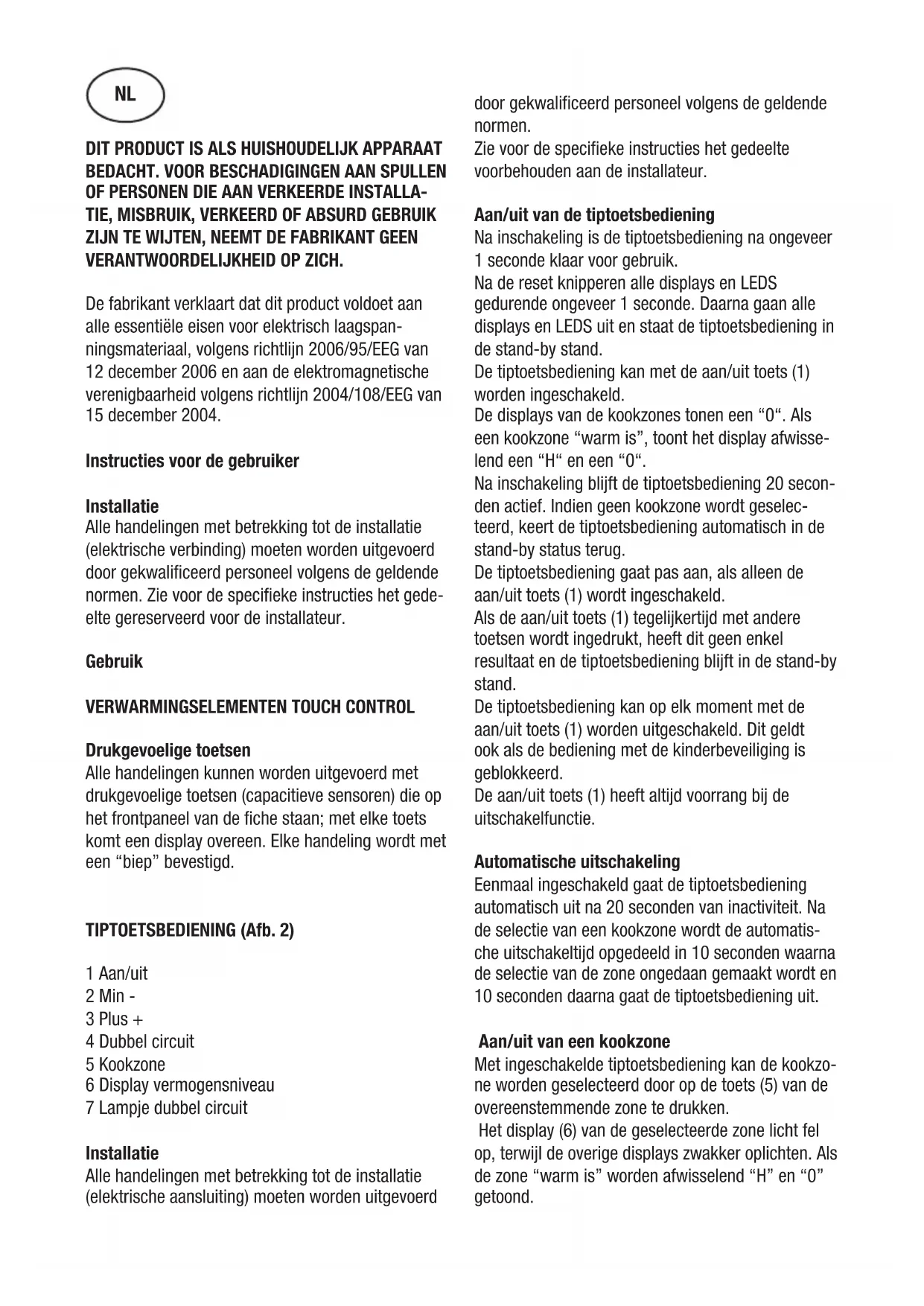 NL

DIT PRODUCT IS ALS HUISHOUDELIJK APPARAAT BEDACHT. VOOR BESCHADIGINGEN AAN SPULLEN OF PERSONEN DIE AAN VERKEERDE INSTALLATIE, MISBRUIK, VERKEERD OF ABSURD GEBRUIK ZIJN TE WIJTEN, NEEMT DE FABRIKANT GEEN VERANTWOORDELIJKHEID OP ZICH.

De fabrikant verklaart dat dit product voldoet aan alle essentiële eisen voor elektrisch laagspanningsmateriaal, volgens richtlijn 2006/95/EEG van 12 december 2006 en aan de elektromagnetische verenigbaarheid volgens richtlijn 2004/108/EEG van 15 december 2004.

Instructies voor de gebruiker

Installatie
Alle handelingen met betrekking tot de installatie (elektrische verbinding) moeten worden uitgevoerd door gekwalificeerd personeel volgens de geldende normen. Zie voor de specifieke instructies het gedeelte gereserveerd voor de installateur.

Gebruik

VERWARMINGSELEMENTEN TOUCH CONTROL

Drukgevoelige toetsen
Alle handelingen kunnen worden uitgevoerd met drukgevoelige toetsen (capacitieve sensoren) die op het frontpaneel van de fiche staan; met elke toets komt een display overeen. Elke handeling wordt met een “biep” bevestigd.

TIPTOETSBEDIENING (Afb. 2)

1 Aan/uit
2 Min -
3 Plus +
4 Dubbel circuit
5 Kookzone
6 Display vermogensniveau
7 Lampje dubbel circuit

Installatie
Alle handelingen met betrekking tot de installatie (elektrische aansluiting) moeten worden uitgevoerd door gekwalificeerd personeel volgens de geldende normen.
Zie voor de specifieke instructies het gedeelte voorbehouden aan de installateur.

Aan/uit van de tiptoetsbediening
Na inschakeling is de tiptoetsbediening na ongeveer 1 seconde klaar voor gebruik.
Na de reset knipperen alle displays en LEDS gedurende ongeveer 1 seconde. Daarna gaan alle displays en LEDS uit en staat de tiptoetsbediening in de stand-by stand.
De tiptoetsbediening kan met de aan/uit toets (1) worden ingeschakeld.
De displays van de kookzones tonen een “0“. Als een kookzone “warm is”, toont het display afwisselend een “H“ en een “0“.
Na inschakeling blijft de tiptoetsbediening 20 seconden actief. Indien geen kookzone wordt geselecteerd, keert de tiptoetsbediening automatisch in de stand-by status terug.
De tiptoetsbediening gaat pas aan, als alleen de aan/uit toets (1) wordt ingeschakeld.
Als de aan/uit toets (1) tegelijkertijd met andere toetsen wordt ingedrukt, heeft dit geen enkel resultaat en de tiptoetsbediening blijft in de stand-by stand.
De tiptoetsbediening kan op elk moment met de aan/uit toets (1) worden uitgeschakeld. Dit geldt ook als de bediening met de kinderbeveiliging is geblokkeerd.
De aan/uit toets (1) heeft altijd voorrang bij de uitschakelfunctie.

Automatische uitschakeling
Eenmaal ingeschakeld gaat de tiptoetsbediening automatisch uit na 20 seconden van inactiviteit. Na de selectie van een kookzone wordt de automatische uitschakeltijd opgedeeld in 10 seconden waarna de selectie van de zone ongedaan gemaakt wordt en 10 seconden daarna gaat de tiptoetsbediening uit.

Aan/uit van een kookzone
Met ingeschakelde tiptoetsbediening kan de kookzone worden geselecteerd door op de toets (5) van de overeenstemmende zone te drukken.
Het display (6) van de geselecteerde zone licht fel op, terwijl de overige displays zwakker oplichten. Als de zone “warm is” worden afwisselend “H” en “0” getoond.